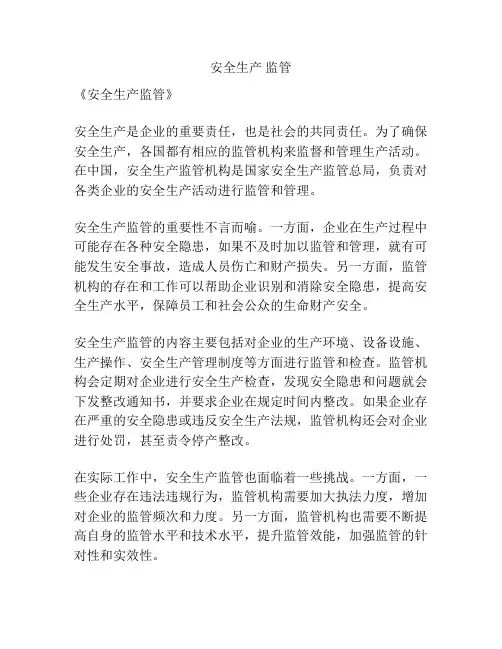 安全生产 监管

《安全生产监管》

安全生产是企业的重要责任，也是社会的共同责任。为了确保安全生产，各国都有相应的监管机构来监督和管理生产活动。在中国，安全生产监管机构是国家安全生产监管总局，负责对各类企业的安全生产活动进行监管和管理。

安全生产监管的重要性不言而喻。一方面，企业在生产过程中可能存在各种安全隐患，如果不及时加以监管和管理，就有可能发生安全事故，造成人员伤亡和财产损失。另一方面，监管机构的存在和工作可以帮助企业识别和消除安全隐患，提高安全生产水平，保障员工和社会公众的生命财产安全。

安全生产监管的内容主要包括对企业的生产环境、设备设施、生产操作、安全生产管理制度等方面进行监管和检查。监管机构会定期对企业进行安全生产检查，发现安全隐患和问题就会下发整改通知书，并要求企业在规定时间内整改。如果企业存在严重的安全隐患或违反安全生产法规，监管机构还会对企业进行处罚，甚至责令停产整改。

在实际工作中，安全生产监管也面临着一些挑战。一方面，一些企业存在违法违规行为，监管机构需要加大执法力度，增加对企业的监管频次和力度。另一方面，监管机构也需要不断提高自身的监管水平和技术水平，提升监管效能，加强监管的针对性和实效性。